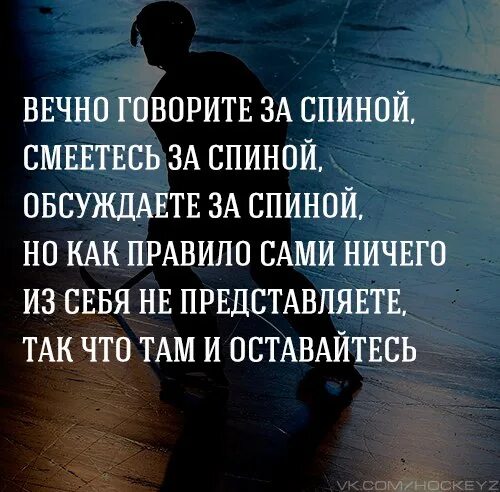 ВЕЧНО ГОВОРИТЕ ЗА СПИНОЙ,
СМЕЕТЕСЬ ЗА СПИНОЙ,
ОБСУЖДАЕТЕ ЗА СПИНОЙ,
НО КАК ПРАВИЛО САМИ НИЧЕГО
ИЗ СЕБЯ НЕ ПРЕДСТАВЛЯЕТЕ,
ТАК ЧТО ТАМ И ОСТАВАЙТЕСЬ

VK.COM/HOCKEYZ